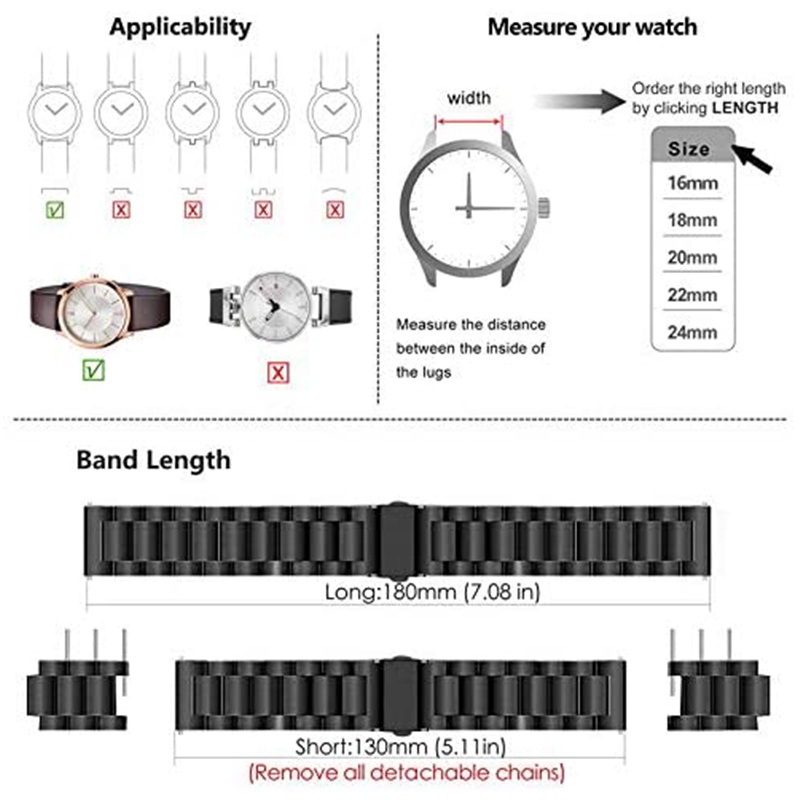 Applicability

Measure your watch

width

Order the right length by clicking LENGTH

Size
16mm
18mm
20mm
22mm
24mm

Measure the distance between the inside of the lugs

Band Length

Long:180mm (7.08 in)

Short:130mm (5.11in)
(Remove all detachable chains)